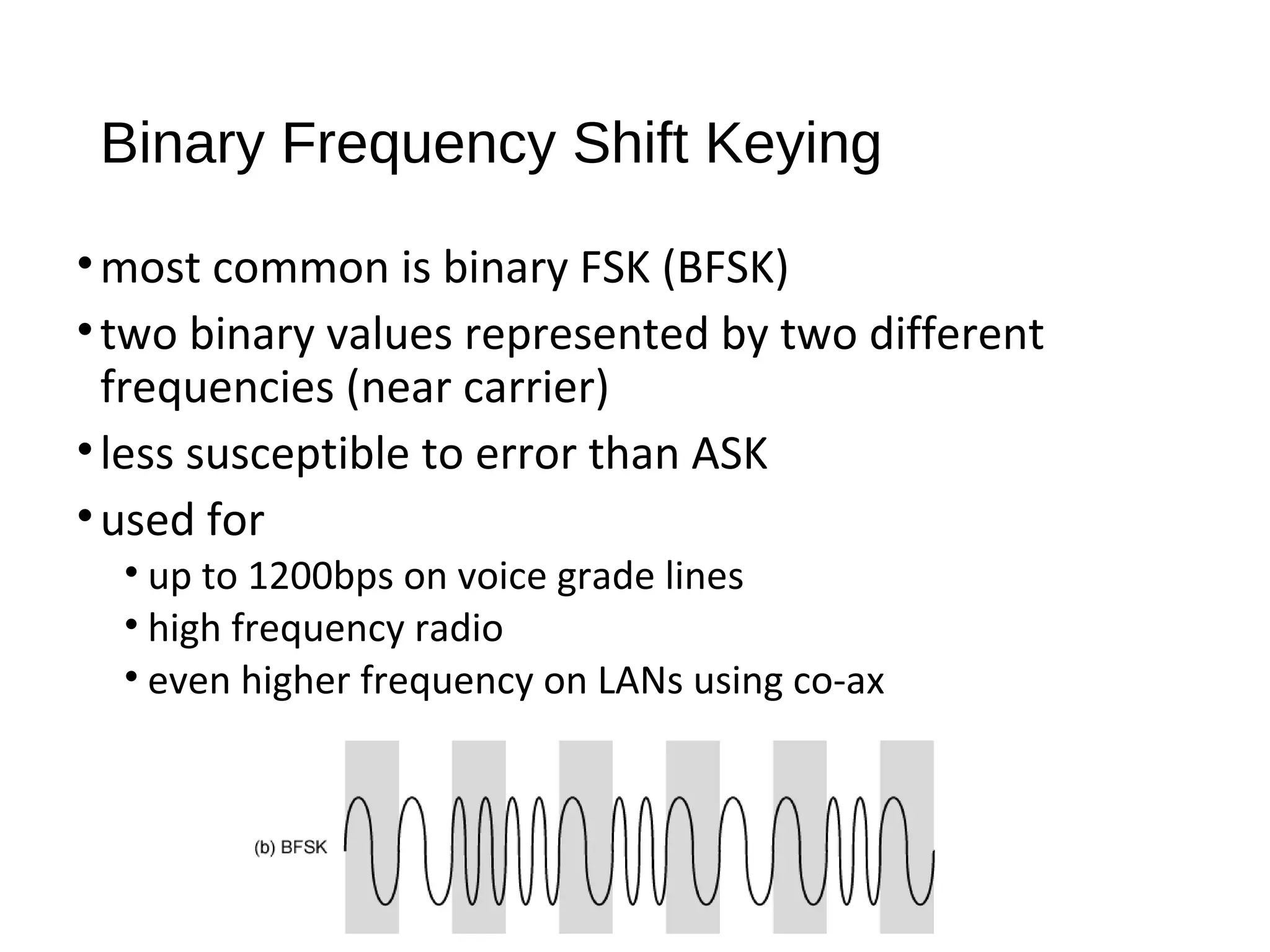 Binary Frequency Shift Keying

• most common is binary FSK (BFSK)

• two binary values represented by two different frequencies (near carrier)

• less susceptible to error than ASK

• used for

• up to 1200bps on voice grade lines

• high frequency radio

• even higher frequency on LANs using co-ax

(b) BFSK